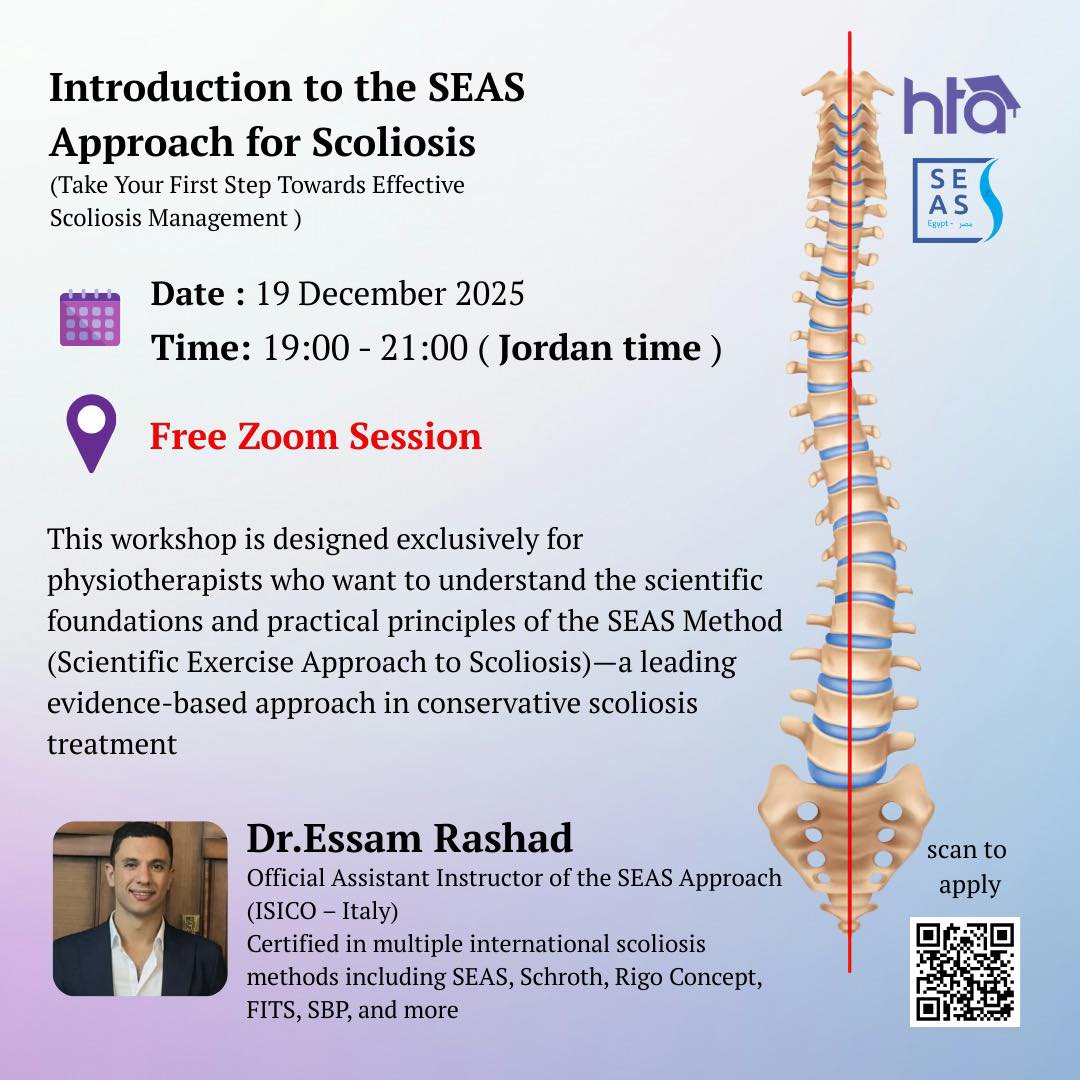 Introduction to the SEAS Approach for Scoliosis
(Take Your First Step Towards Effective Scoliosis Management )

hta

SE AS
Egypt - مصر

Date : 19 December 2025
Time: 19:00 - 21:00 ( Jordan time )

Free Zoom Session

This workshop is designed exclusively for physiotherapists who want to understand the scientific foundations and practical principles of the SEAS Method (Scientific Exercise Approach to Scoliosis)—a leading evidence-based approach in conservative scoliosis treatment

Dr.Essam Rashad
Official Assistant Instructor of the SEAS Approach (ISICO – Italy)
Certified in multiple international scoliosis methods including SEAS, Schroth, Rigo Concept, FITS, SBP, and more

scan to apply